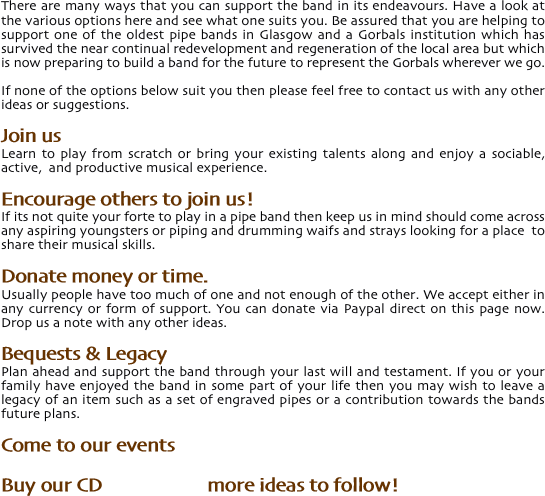 There are many ways that you can support the band in its endeavours. Have a look at the various options here and see what one suits you. Be assured that you are helping to support one of the oldest pipe bands in Glasgow and a Gorbals institution which has survived the near continual redevelopment and regeneration of the local area but which is now preparing to build a band for the future to represent the Gorbals wherever we go.

If none of the options below suit you then please feel free to contact us with any other ideas or suggestions.

Join us
Learn to play from scratch or bring your existing talents along and enjoy a sociable, active, and productive musical experience.

Encourage others to join us!
If its not quite your forte to play in a pipe band then keep us in mind should come across any aspiring youngsters or piping and drumming waifs and strays looking for a place to share their musical skills.

Donate money or time.
Usually people have too much of one and not enough of the other. We accept either in any currency or form of support. You can donate via Paypal direct on this page now. Drop us a note with any other ideas.

Bequests & Legacy
Plan ahead and support the band through your last will and testament. If you or your family have enjoyed the band in some part of your life then you may wish to leave a legacy of an item such as a set of engraved pipes or a contribution towards the bands future plans.

Come to our events

Buy our CD

more ideas to follow!